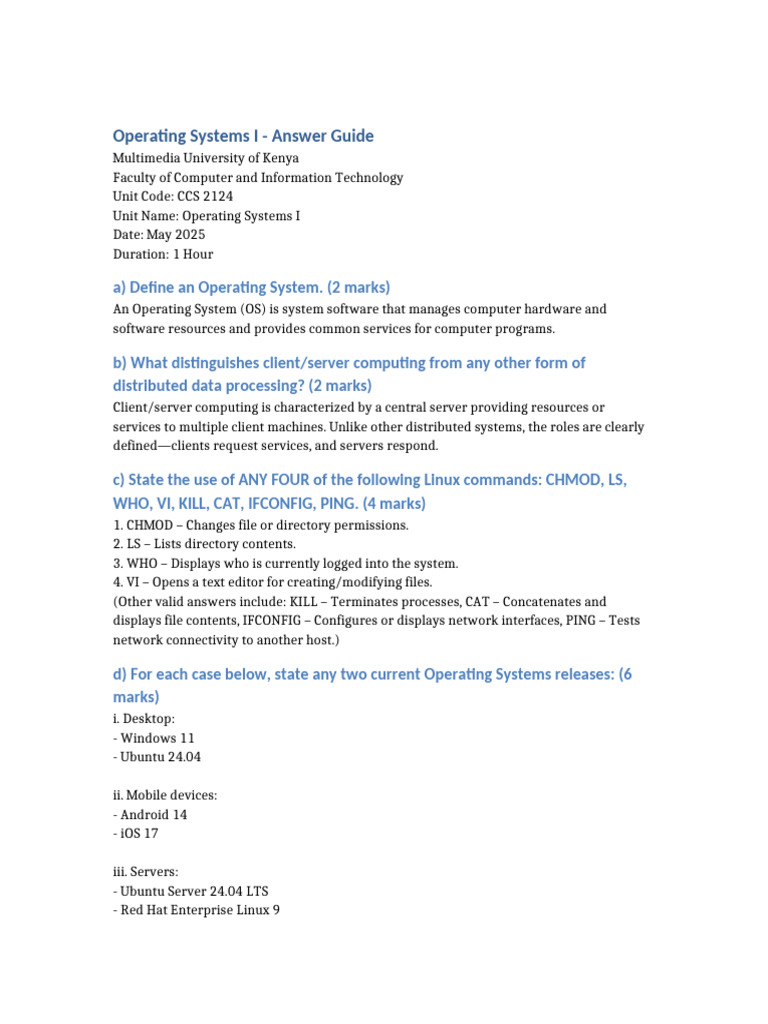 Operating Systems I - Answer Guide

Multimedia University of Kenya
Faculty of Computer and Information Technology
Unit Code: CCS 2124
Unit Name: Operating Systems I
Date: May 2025
Duration: 1 Hour

a) Define an Operating System. (2 marks)

An Operating System (OS) is system software that manages computer hardware and software resources and provides common services for computer programs.

b) What distinguishes client/server computing from any other form of distributed data processing? (2 marks)

Client/server computing is characterized by a central server providing resources or services to multiple client machines. Unlike other distributed systems, the roles are clearly defined—clients request services, and servers respond.

c) State the use of ANY FOUR of the following Linux commands: CHMOD, LS, WHO, VI, KILL, CAT, IFCONFIG, PING. (4 marks)

1. CHMOD – Changes file or directory permissions.
2. LS – Lists directory contents.
3. WHO – Displays who is currently logged into the system.
4. VI – Opens a text editor for creating/modifying files.
(Other valid answers include: KILL – Terminates processes, CAT – Concatenates and displays file contents, IFCONFIG – Configures or displays network interfaces, PING – Tests network connectivity to another host.)

d) For each case below, state any two current Operating Systems releases: (6 marks)

i. Desktop:
- Windows 11
- Ubuntu 24.04

ii. Mobile devices:
- Android 14
- iOS 17

iii. Servers:
- Ubuntu Server 24.04 LTS
- Red Hat Enterprise Linux 9